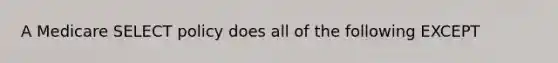 A Medicare SELECT policy does all of the following EXCEPT